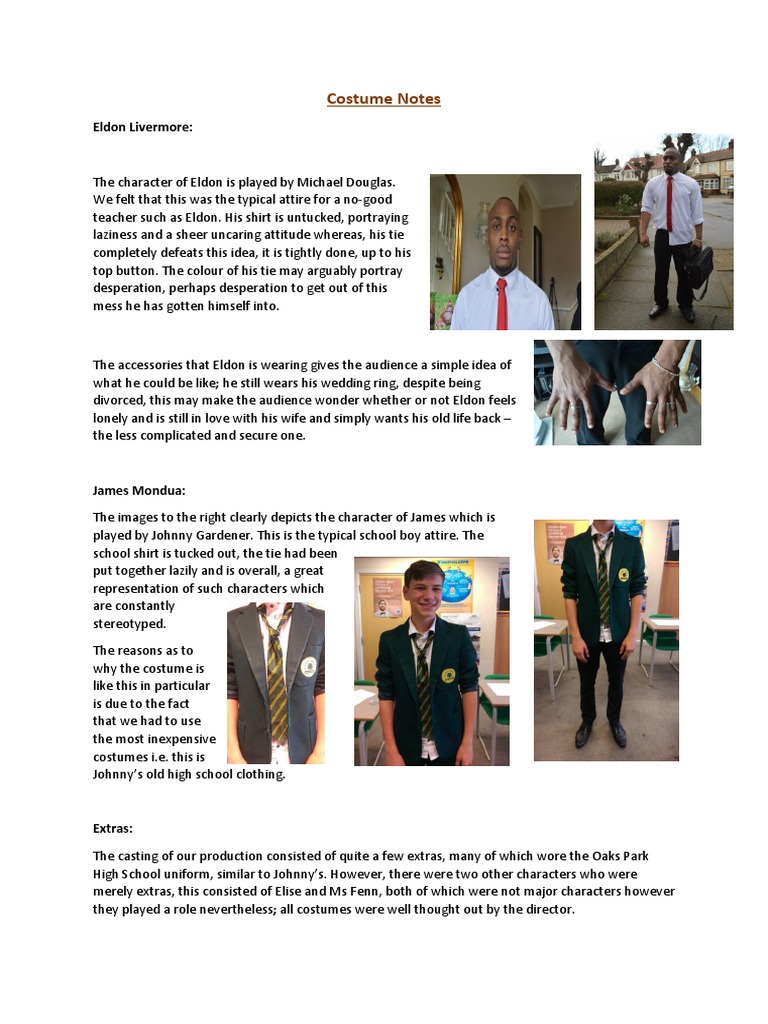 Costume Notes

Eldon Livermore:

The character of Eldon is played by Michael Douglas. We felt that this was the typical attire for a no-good teacher such as Eldon. His shirt is untucked, portraying laziness and a sheer uncaring attitude whereas, his tie completely defeats this idea, it is tightly done, up to his top button. The colour of his tie may arguably portray desperation, perhaps desperation to get out of this mess he has gotten himself into.

The accessories that Eldon is wearing gives the audience a simple idea of what he could be like; he still wears his wedding ring, despite being divorced, this may make the audience wonder whether or not Eldon feels lonely and is still in love with his wife and simply wants his old life back – the less complicated and secure one.

James Mondua:

The images to the right clearly depicts the character of James which is played by Johnny Gardener. This is the typical school boy attire. The school shirt is tucked out, the tie had been put together lazily and is overall, a great representation of such characters which are constantly stereotyped.

The reasons as to why the costume is like this in particular is due to the fact that we had to use the most inexpensive costumes i.e. this is Johnny's old high school clothing.

Extras:

The casting of our production consisted of quite a few extras, many of which wore the Oaks Park High School uniform, similar to Johnny's. However, there were two other characters who were merely extras, this consisted of Elise and Ms Fenn, both of which were not major characters however they played a role nevertheless; all costumes were well thought out by the director.